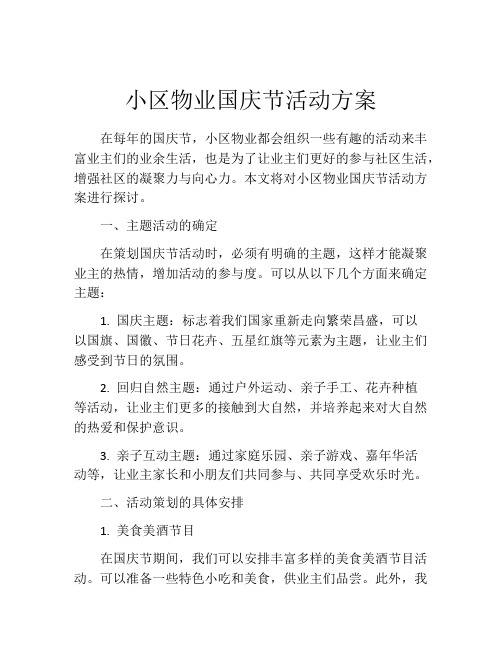 小区物业国庆节活动方案

在每年的国庆节，小区物业都会组织一些有趣的活动来丰富业主们的业余生活，也是为了让业主们更好的参与社区生活，增强社区的凝聚力与向心力。本文将对小区物业国庆节活动方案进行探讨。

一、主题活动的确定

在策划国庆节活动时，必须有明确的主题，这样才能凝聚业主的热情，增加活动的参与度。可以从以下几个方面来确定主题：

1. 国庆主题：标志着我们国家重新走向繁荣昌盛，可以以国旗、国徽、节日花卉、五星红旗等元素为主题，让业主们感受到节日的氛围。

2. 回归自然主题：通过户外运动、亲子手工、花卉种植等活动，让业主们更多的接触到大自然，并培养起来对大自然的热爱和保护意识。

3. 亲子互动主题：通过家庭乐园、亲子游戏、嘉年华活动等，让业主家长和小朋友们共同参与、共同享受欢乐时光。

二、活动策划的具体安排

1. 美食美酒节目

在国庆节期间，我们可以安排丰富多样的美食美酒节目活动。可以准备一些特色小吃和美食，供业主们品尝。此外，我